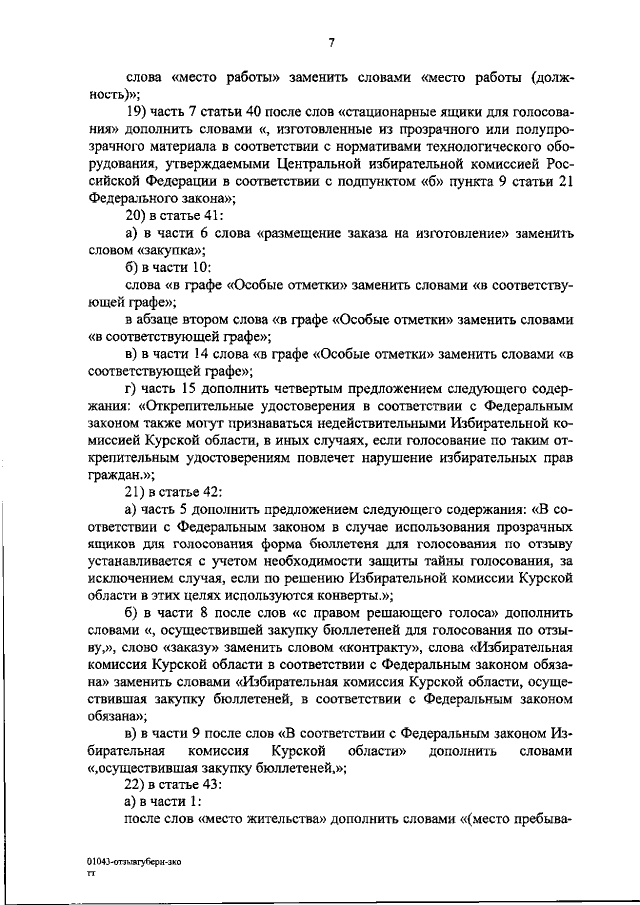 7

слова «место работы» заменить словами «место работы (должность)»;

19) часть 7 статьи 40 после слов «стационарные ящики для голосования» дополнить словами «, изготовленные из прозрачного или полупрозрачного материала в соответствии с нормативами технологического оборудования, утверждаемыми Центральной избирательной комиссией Российской Федерации в соответствии с подпунктом «б» пункта 9 статьи 21 Федерального закона»;

20) в статье 41:

а) в части 6 слова «размещение заказа на изготовление» заменить словом «закупка»;

б) в части 10:

слова «в графе «Особые отметки» заменить словами «в соответствующей графе»;

в абзаце втором слова «в графе «Особые отметки» заменить словами «в соответствующей графе»;

в) в части 14 слова «в графе «Особые отметки» заменить словами «в соответствующей графе»;

г) часть 15 дополнить четвертым предложением следующего содержания: «Открепительные удостоверения в соответствии с Федеральным законом также могут признаваться недействительными Избирательной комиссией Курской области, в иных случаях, если голосование по таким открепительным удостоверениям повлечет нарушение избирательных прав граждан.»;

21) в статье 42:

а) часть 5 дополнить предложением следующего содержания: «В соответствии с Федеральным законом в случае использования прозрачных ящиков для голосования форма бюллетеня для голосования по отзыву устанавливается с учетом необходимости защиты тайны голосования, за исключением случая, если по решению Избирательной комиссии Курской области в этих целях используются конверты.»;

б) в части 8 после слов «с правом решающего голоса» дополнить словами «, осуществившей закупку бюллетеней для голосования по отзыву,», слово «заказу» заменить словом «контракту», слова «Избирательная комиссия Курской области в соответствии с Федеральным законом обязана» заменить словами «Избирательная комиссия Курской области, осуществившая закупку бюллетеней, в соответствии с Федеральным законом обязана»;

в) в части 9 после слов «В соответствии с Федеральным законом Избирательная комиссия Курской области» дополнить словами «,осуществившая закупку бюллетеней,»;

22) в статье 43:

а) в части 1:

после слов «место жительства» дополнить словами «(место пребыва-

01043-отзывгубери-зко
тт